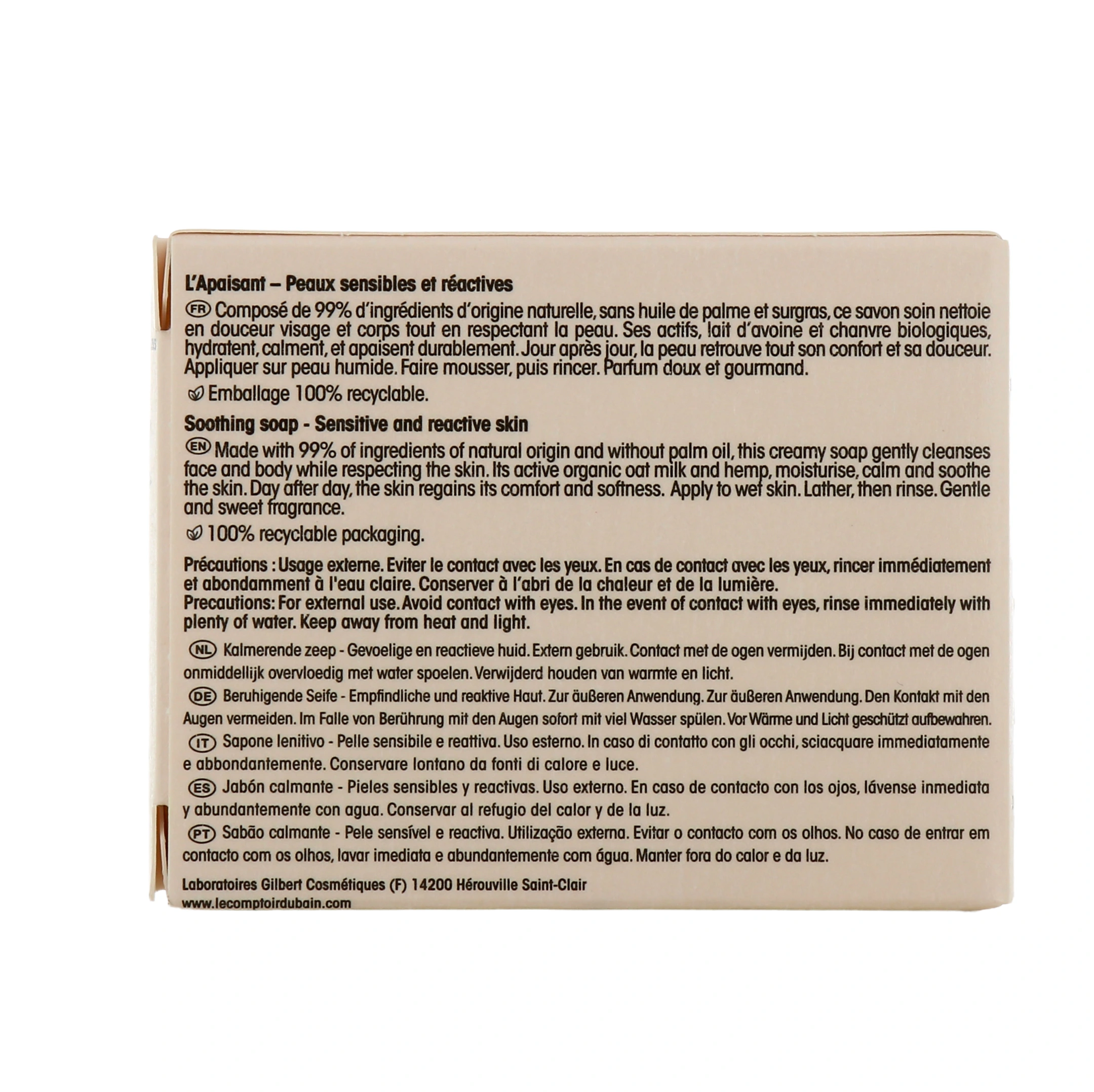 L'Apaisant – Peaux sensibles et réactives

FR Composé de 99% d'ingrédients d'origine naturelle, sans huile de palme et surgras, ce savon soin nettoie en douceur visage et corps tout en respectant la peau. Ses actifs, lait d'avoine et chanvre biologiques, hydratent, calment, et apaisent durablement. Jour après jour, la peau retrouve tout son confort et sa douceur. Appliquer sur peau humide. Faire mousser, puis rincer. Parfum doux et gourmand.

Emballage 100% recyclable.

Soothing soap - Sensitive and reactive skin

EN Made with 99% of ingredients of natural origin and without palm oil, this creamy soap gently cleanses face and body while respecting the skin. Its active organic oat milk and hemp, moisturise, calm and soothe the skin. Day after day, the skin regains its comfort and softness. Apply to wet skin. Lather, then rinse. Gentle and sweet fragrance.

100% recyclable packaging.

Précautions : Usage externe. Eviter le contact avec les yeux. En cas de contact avec les yeux, rincer immédiatement et abondamment à l'eau claire. Conserver à l'abri de la chaleur et de la lumière.
Precautions: For external use. Avoid contact with eyes. In the event of contact with eyes, rinse immediately with plenty of water. Keep away from heat and light.

NL Kalmerende zeep - Gevoelige en reactieve huid. Extern gebruik. Contact met de ogen vermijden. Bij contact met de ogen onmiddellijk overvloedig met water spoelen. Verwijderd houden van warmte en licht.

DE Beruhigende Seife - Empfindliche und reaktive Haut. Zur äußeren Anwendung. Zur äußeren Anwendung. Den Kontakt mit den Augen vermeiden. Im Falle von Berührung mit den Augen sofort mit viel Wasser spülen. Vor Wärme und Licht geschützt aufbewahren.

IT Sapone lenitivo - Pelle sensibile e reattiva. Uso esterno. In caso di contatto con gli occhi, sciacquare immediatamente e abbondantemente. Conservare lontano da fonti di calore e luce.

ES Jabón calmante - Pieles sensibles y reactivas. Uso externo. En caso de contacto con los ojos, lávense inmediata y abundantemente con agua. Conservar al refugio del calor y de la luz.

PT Sabão calmante - Pele sensível e reactiva. Utilização externa. Evitar o contacto com os olhos. No caso de entrar em contacto com os olhos, lavar imediata e abundantemente com água. Manter fora do calor e da luz.

Laboratoires Gilbert Cosmétiques (F) 14200 Hérouville Saint-Clair
www.lecomptoirdubain.com